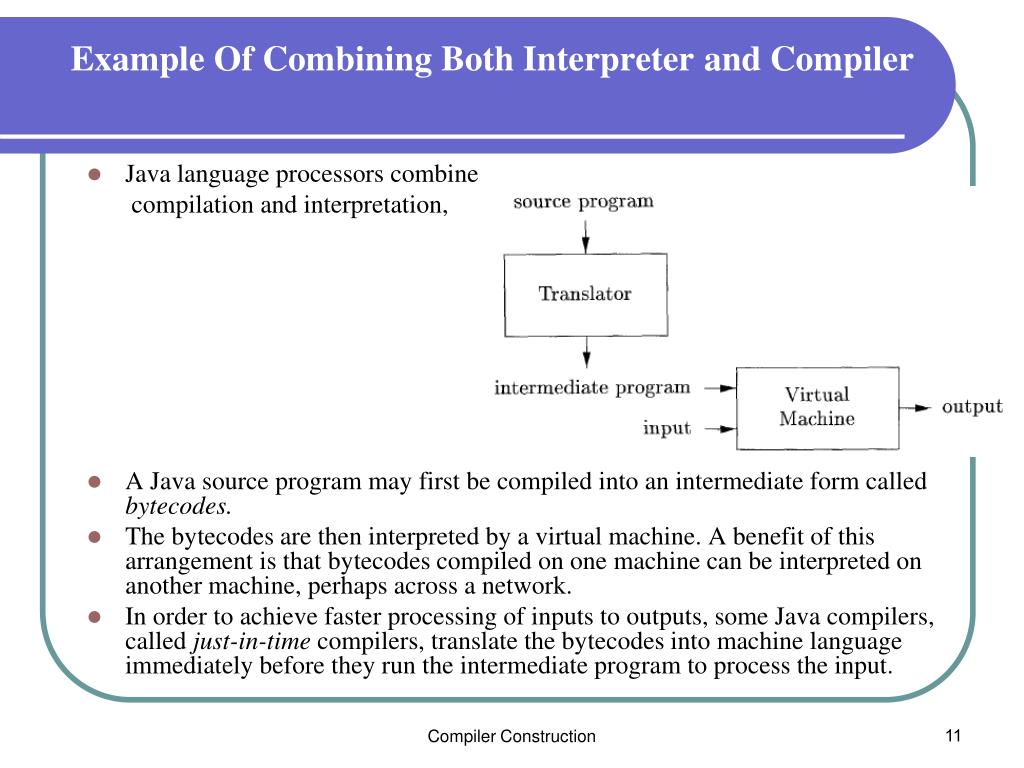 Example Of Combining Both Interpreter and Compiler

• Java language processors combine compilation and interpretation,

source program

Translator

intermediate program

input

Virtual Machine

output

• A Java source program may first be compiled into an intermediate form called bytecodes.
• The bytecodes are then interpreted by a virtual machine. A benefit of this arrangement is that bytecodes compiled on one machine can be interpreted on another machine, perhaps across a network.
• In order to achieve faster processing of inputs to outputs, some Java compilers, called just-in-time compilers, translate the bytecodes into machine language immediately before they run the intermediate program to process the input.

Compiler Construction

11